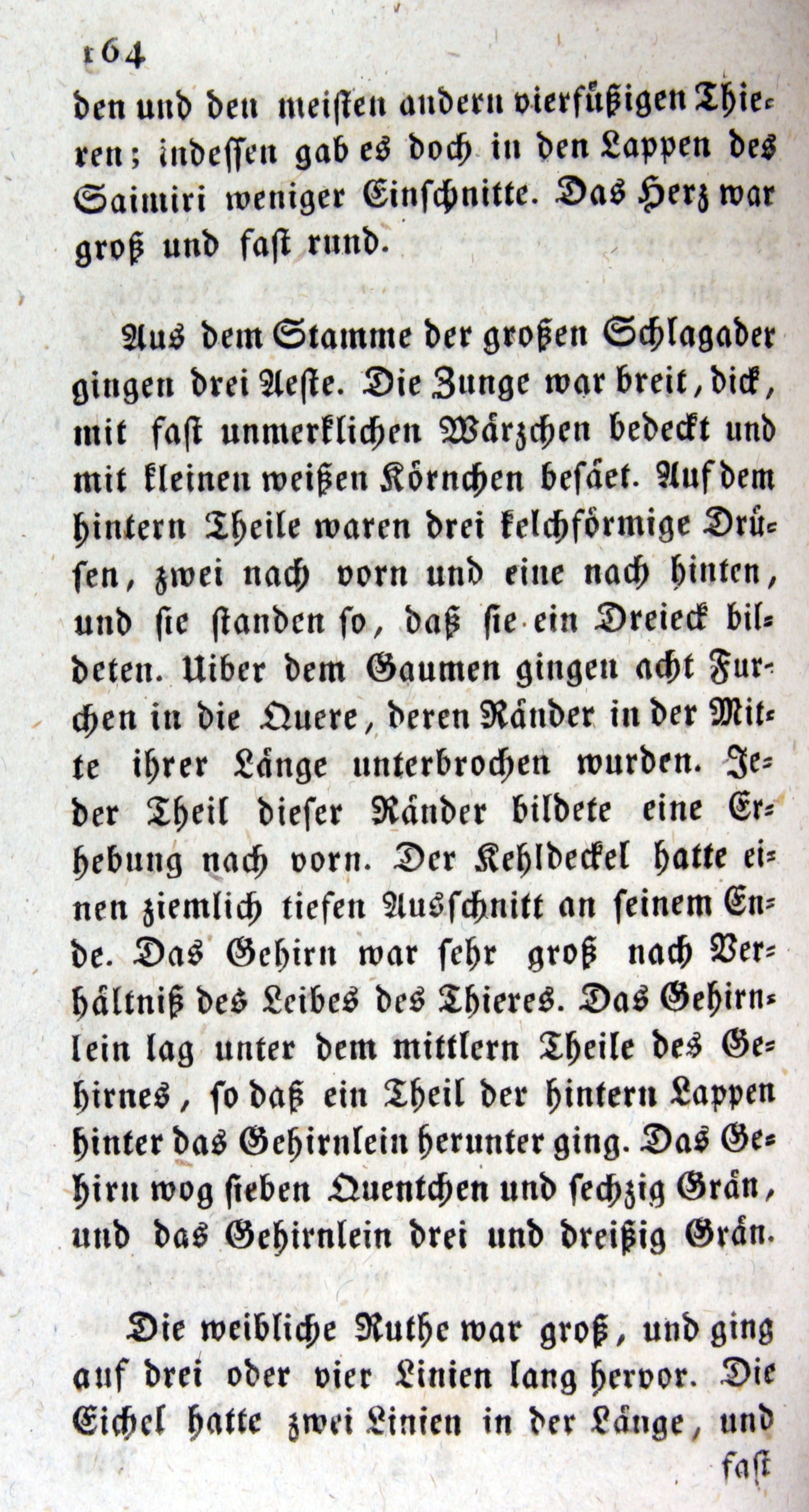 164
den und den meisten andern vierfüßigen Thieren; indessen gab es doch in den Lappen des Saimiri weniger Einschnitte. Das Herz war groß und fast rund.

Aus dem Stamme der großen Schlagader gingen drei Aeste. Die Zunge war breit, dick, mit fast unmerklichen Wärzchen bedeckt und mit kleinen weißen Körnchen besäet. Auf dem hintern Theile waren drei kelchförmige Drüsen, zwei nach vorn und eine nach hinten, und sie standen so, daß sie ein Dreieck bildeten. Uiber dem Gaumen gingen acht Furchen in die Quere, deren Ränder in der Mitte ihrer Länge unterbrochen wurden. Jeder Theil dieser Ränder bildete eine Erhebung nach vorn. Der Kehldeckel hatte einen ziemlich tiefen Ausschnitt an seinem Ende. Das Gehirn war sehr groß nach Verhältniß des Leibes des Thieres. Das Gehirnlein lag unter dem mittlern Theile des Gehirnes, so daß ein Theil der hintern Lappen hinter das Gehirnlein herunter ging. Das Gehirn wog sieben Quentchen und sechzig Grän, und das Gehirnlein drei und dreißig Grän.

Die weibliche Ruthe war groß, und ging auf drei oder vier Linien lang hervor. Die Eichel hatte zwei Linien in der Länge, und
fast